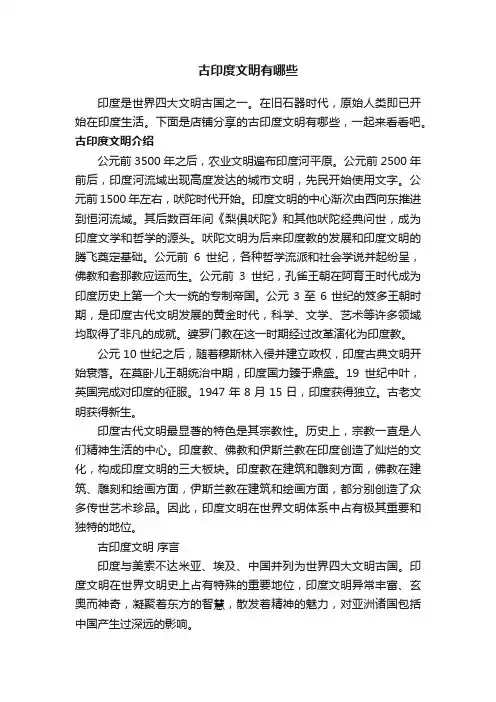 古印度文明有哪些

印度是世界四大文明古国之一。在旧石器时代，原始人类即已开始在印度生活。下面是店铺分享的古印度文明有哪些，一起来看看吧。

古印度文明介绍

公元前 3500 年之后，农业文明遍布印度河平原。公元前 2500 年前后，印度河流域出现高度发达的城市文明，先民开始使用文字。公元前 1500 年左右，吠陀时代开始。印度文明的中心渐次由西向东推进到恒河流域。其后数百年间《梨俱吠陀》和其他吠陀经典问世，成为印度文学和哲学的源头。吠陀文明为后来印度教的发展和印度文明的腾飞奠定基础。公元前 6 世纪，各种哲学流派和社会学说并起纷呈，佛教和耆那教应运而生。公元前 3 世纪，孔雀王朝在阿育王时代成为印度历史上第一个大一统的专制帝国。公元 3 至 6 世纪的笈多王朝时期，是印度古代文明发展的黄金时代，科学、文学、艺术等许多领域均取得了非凡的成就。婆罗门教在这一时期经过改革演化为印度教。

公元 10 世纪之后，随着穆斯林入侵并建立政权，印度古典文明开始衰落。在莫卧儿王朝统治中期，印度国力臻于鼎盛。19 世纪中叶，英国完成对印度的征服。1947 年 8 月 15 日，印度获得独立。古老文明获得新生。

印度古代文明最显著的特色是其宗教性。历史上，宗教一直是人们精神生活的中心。印度教、佛教和伊斯兰教在印度创造了灿烂的文化，构成印度文明的三大板块。印度教在建筑和雕刻方面，佛教在建筑、雕刻和绘画方面，伊斯兰教在建筑和绘画方面，都分别创造了众多传世艺术珍品。因此，印度文明在世界文明体系中占有极其重要和独特的地位。

古印度文明 序言

印度与美索不达米亚、埃及、中国并列为世界四大文明古国。印度文明在世界文明史上占有特殊的重要地位，印度文明异常丰富、玄奥而神奇，凝聚着东方的智慧，散发着精神的魅力，对亚洲诸国包括中国产生过深远的影响。